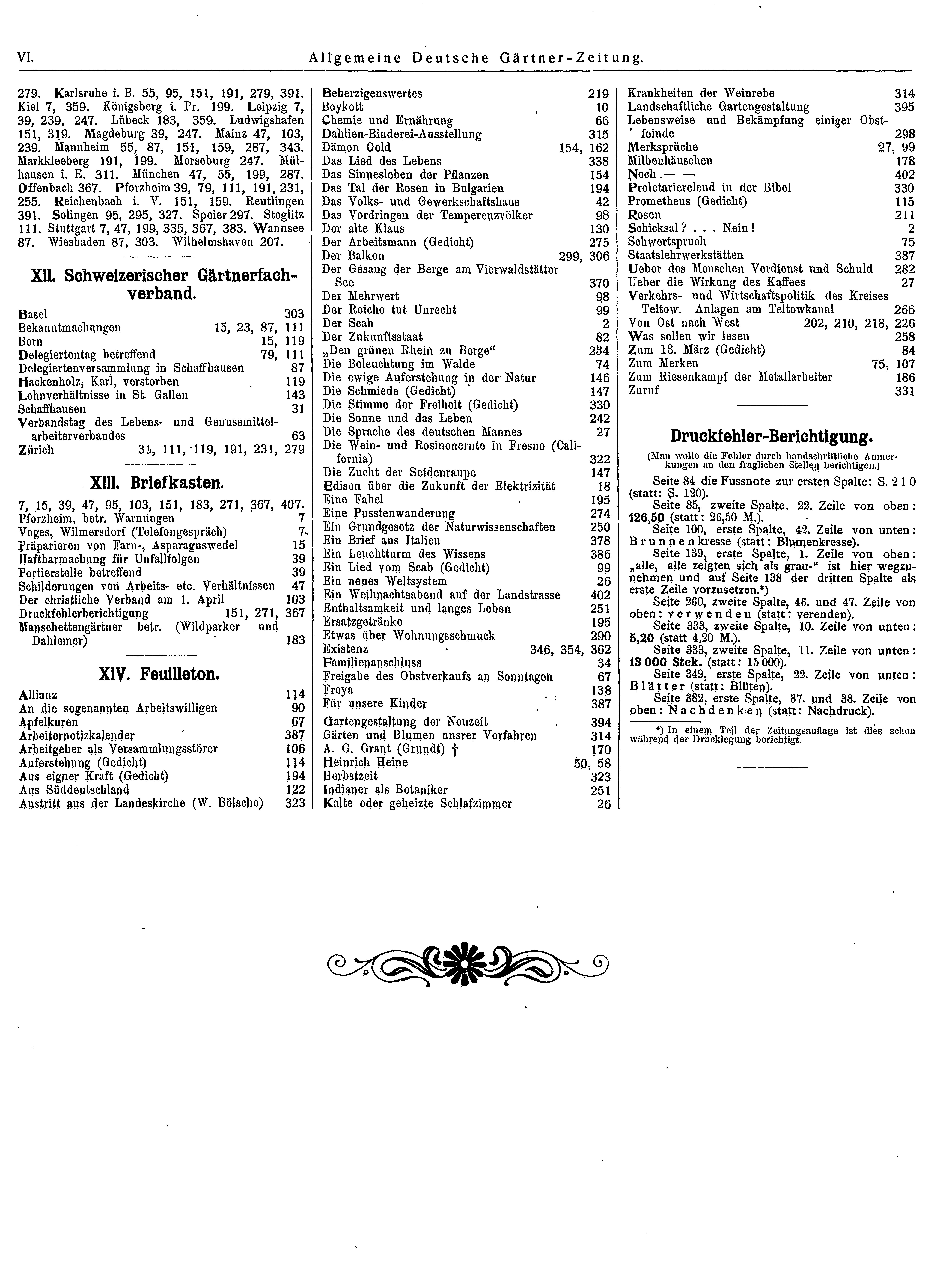 VI. Allgemeine Deutsche Gärtner-Zeitung.

279. Karlsruhe i. B. 55, 95, 151, 191, 279, 391. Kiel 7, 359. Königsberg i. Pr. 199. Leipzig 7, 39, 239, 247. Lübeck 183, 359. Ludwigshafen 151, 319. Magdeburg 39, 247. Mainz 47, 103, 239. Mannheim 55, 87, 151, 159, 287, 343. Markkleeberg 191, 199. Merseburg 247. Mülhausen i. E. 311. München 47, 55, 199, 287. Offenbach 367. Pforzheim 39, 79, 111, 191, 231, 255. Reichenbach i. V. 151, 159. Reutlingen 391. Solingen 95, 295, 327. Speier 297. Steglitz 111. Stuttgart 7, 47, 199, 335, 367, 383. Wannsee 87. Wiesbaden 87, 303. Wilhelmshaven 207.

XII. Schweizerischer Gärtnerfachverband.

Basel 303
Bekanntmachungen 15, 23, 87, 111
Bern 15, 119
Delegiertentag betreffend 79, 111
Delegiertenversammlung in Schaffhausen 87
Hackenholz, Karl, verstorben 119
Lohnverhältnisse in St. Gallen 143
Schaffhausen 31
Verbandstag des Lebens- und Genussmittelarbeiterverbandes 63
Zürich 31, 111, 119, 191, 231, 279

XIII. Briefkasten.

7, 15, 39, 47, 95, 103, 151, 183, 271, 367, 407.
Pforzheim, betr. Warnungen 7
Voges, Wilmersdorf (Telefongespräch) 7
Präparieren von Farn-, Asparaguswedel 15
Haftbarmachung für Unfallfolgen 39
Portierstelle betreffend 39
Schilderungen von Arbeits- etc. Verhältnissen 47
Der christliche Verband am 1. April 103
Druckfehlerberichtigung 151, 271, 367
Manschettengärtner betr. (Wildparker und Dahlemer) 183

XIV. Feuilleton.

Allianz 114
An die sogenannten Arbeitswilligen 90
Apfelkuren 67
Arbeiternotizkalender 387
Arbeitgeber als Versammlungsstörer 106
Auferstehung (Gedicht) 114
Aus eigner Kraft (Gedicht) 194
Aus Süddeutschland 122
Austritt aus der Landeskirche (W. Bölsche) 323

Beherzigenswertes 219
Boykott 10
Chemie und Ernährung 66
Dahlien-Binderei-Ausstellung 315
Dämon Gold 154, 162
Das Lied des Lebens 338
Das Sinnesleben der Pflanzen 154
Das Tal der Rosen in Bulgarien 194
Das Volks- und Gewerkschaftshaus 42
Das Vordringen der Temperenzvölker 98
Der alte Klaus 130
Der Arbeitsmann (Gedicht) 275
Der Balkon 299, 306
Der Gesang der Berge am Vierwaldstätter See 370
Der Mehrwert 98
Der Reiche tut Unrecht 99
Der Scab 2
Der Zukunftsstaat 82
„Den grünen Rhein zu Berge“ 234
Die Beleuchtung im Walde 74
Die ewige Auferstehung in der Natur 146
Die Schmiede (Gedicht) 147
Die Stimme der Freiheit (Gedicht) 330
Die Sonne und das Leben 242
Die Sprache des deutschen Mannes 27
Die Wein- und Rosinenernte in Fresno (California) 322
Die Zucht der Seidenraupe 147
Edison über die Zukunft der Elektrizität 18
Eine Fabel 195
Eine Pusstenwanderung 274
Ein Grundgesetz der Naturwissenschaften 250
Ein Brief aus Italien 378
Ein Leuchtturm des Wissens 386
Ein Lied vom Scab (Gedicht) 99
Ein neues Weltsystem 26
Ein Weihnachtsabend auf der Landstrasse 402
Enthaltsamkeit und langes Leben 251
Ersatzgetränke 195
Etwas über Wohnungsschmuck 290
Existenz 346, 354, 362
Familienanschluss 34
Freigabe des Obstverkaufs an Sonntagen 67
Freya 138
Für unsere Kinder 387
Gartengestaltung der Neuzeit 394
Gärten und Blumen unsrer Vorfahren 314
A. G. Grant (Grundt) † 170
Heinrich Heine 50, 58
Herbstzeit 323
Indianer als Botaniker 251
Kalte oder geheizte Schlafzimmer 26

Krankheiten der Weinrebe 314
Landschaftliche Gartengestaltung 395
Lebensweise und Bekämpfung einiger Obstfeinde 298
Merksprüche 27, 99
Milbenhäuschen 178
Noch.— — 402
Proletarierelend in der Bibel 330
Prometheus (Gedicht) 115
Rosen 211
Schicksal? . . . Nein! 2
Schwertspruch 75
Staatslehrwerkstätten 387
Ueber des Menschen Verdienst und Schuld 282
Ueber die Wirkung des Kaffees 27
Verkehrs- und Wirtschaftspolitik des Kreises Teltow. Anlagen am Teltowkanal 266
Von Ost nach West 202, 210, 218, 226
Was sollen wir lesen 258
Zum 18. März (Gedicht) 84
Zum Merken 75, 107
Zum Riesenkampf der Metallarbeiter 186
Zuruf 331

Druckfehler-Berichtigung.

(Man wolle die Fehler durch handschriftliche Anmerkungen an den fraglichen Stellen berichtigen.)

Seite 84 die Fussnote zur ersten Spalte: S. 210 (statt: S. 120).

Seite 85, zweite Spalte, 22. Zeile von oben: 126,50 (statt: 26,50 M.).

Seite 100, erste Spalte, 42. Zeile von unten: Brunnenkresse (statt: Blumenkresse).

Seite 139, erste Spalte, 1. Zeile von oben: „alle, alle zeigten sich als grau-“ ist hier wegzunehmen und auf Seite 138 der dritten Spalte als erste Zeile vorzusetzen.*)

Seite 260, zweite Spalte, 46. und 47. Zeile von oben: verwenden (statt: verenden).

Seite 333, zweite Spalte, 10. Zeile von unten: 5,20 (statt 4,20 M.).

Seite 333, zweite Spalte, 11. Zeile von unten: 13 000 Stck. (statt: 15 000).

Seite 349, erste Spalte, 22. Zeile von unten: Blätter (statt: Blüten).

Seite 382, erste Spalte, 37. und 38. Zeile von oben: Nachdenken (statt: Nachdruck).

*) In einem Teil der Zeitungsauflage ist dies schon während der Drucklegung berichtigt.